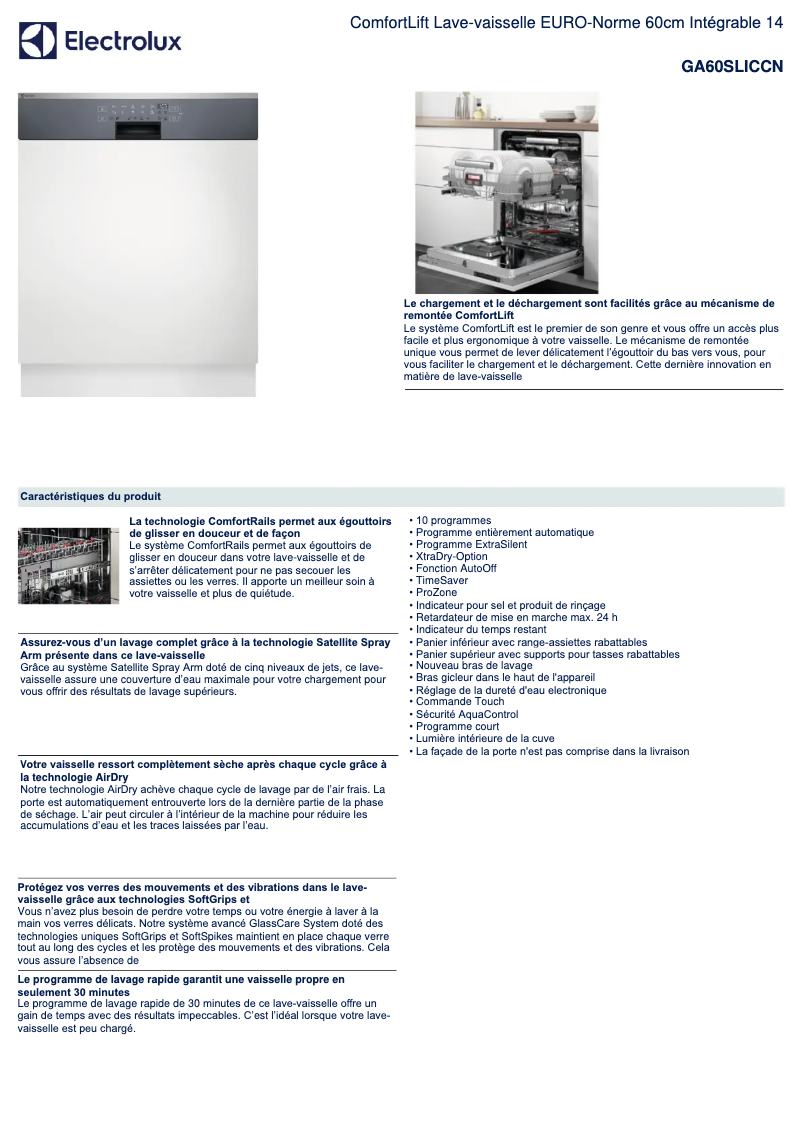 Electrolux

ComfortLift Lave-vaisselle EURO-Norme 60cm Intégrable 14

GA60SLICCN

Le chargement et le déchargement sont facilités grâce au mécanisme de remontée ComfortLift
Le système ComfortLift est le premier de son genre et vous offre un accès plus facile et plus ergonomique à votre vaisselle. Le mécanisme de remontée unique vous permet de lever délicatement l'égouttoir du bas vers vous, pour vous faciliter le chargement et le déchargement. Cette dernière innovation en matière de lave-vaisselle

Caractéristiques du produit

La technologie ComfortRails permet aux égouttoirs de glisser en douceur et de façon
Le système ComfortRails permet aux égouttoirs de glisser en douceur dans votre lave-vaisselle et de s'arrêter délicatement pour ne pas secouer les assiettes ou les verres. Il apporte un meilleur soin à votre vaisselle et plus de quiétude.

Assurez-vous d'un lavage complet grâce à la technologie Satellite Spray Arm présente dans ce lave-vaisselle
Grâce au système Satellite Spray Arm doté de cinq niveaux de jets, ce lave-vaisselle assure une couverture d'eau maximale pour votre chargement pour vous offrir des résultats de lavage supérieurs.

Votre vaisselle ressort complètement sèche après chaque cycle grâce à la technologie AirDry
Notre technologie AirDry achève chaque cycle de lavage par de l'air frais. La porte est automatiquement entrouverte lors de la dernière partie de la phase de séchage. L'air peut circuler à l'intérieur de la machine pour réduire les accumulations d'eau et les traces laissées par l'eau.

Protégez vos verres des mouvements et des vibrations dans le lave-vaisselle grâce aux technologies SoftGrips et
Vous n'avez plus besoin de perdre votre temps ou votre énergie à laver à la main vos verres délicats. Notre système avancé GlassCare System doté des technologies uniques SoftGrips et SoftSpikes maintient en place chaque verre tout au long des cycles et les protège des mouvements et des vibrations. Cela vous assure l'absence de

Le programme de lavage rapide garantit une vaisselle propre en seulement 30 minutes
Le programme de lavage rapide de 30 minutes de ce lave-vaisselle offre un gain de temps avec des résultats impeccables. C'est l'idéal lorsque votre lave-vaisselle est peu chargé.

• 10 programmes
• Programme entièrement automatique
• Programme ExtraSilent
• XtraDry-Option
• Fonction AutoOff
• TimeSaver
• ProZone
• Indicateur pour sel et produit de rinçage
• Retardateur de mise en marche max. 24 h
• Indicateur du temps restant
• Panier inférieur avec range-assiettes rabattables
• Panier supérieur avec supports pour tasses rabattables
• Nouveau bras de lavage
• Bras gicleur dans le haut de l'appareil
• Réglage de la dureté d'eau electronique
• Commande Touch
• Sécurité AquaControl
• Programme court
• Lumière intérieure de la cuve
• La façade de la porte n'est pas comprise dans la livraison